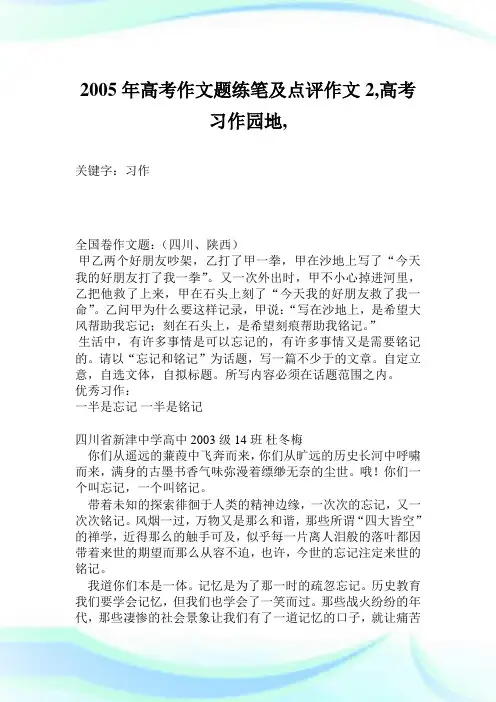 2005 年高考作文题练笔及点评作文 2,高考习作园地,

关键字：习作

全国卷作文题：（四川、陕西）
甲乙两个好朋友吵架，乙打了甲一拳，甲在沙地上写了“今天我的好朋友打了我一拳”。又一次外出时，甲不小心掉进河里，乙把他救了上来，甲在石头上刻了“今天我的好朋友救了我一命”。乙问甲为什么要这样记录，甲说：“写在沙地上，是希望大风帮助我忘记；刻在石头上，是希望刻痕帮助我铭记。”
生活中，有许多事情是可以忘记的，有许多事情又是需要铭记的。请以“忘记和铭记”为话题，写一篇不少于的文章。自定立意，自选文体，自拟标题。所写内容必须在话题范围之内。
优秀习作：
一半是忘记 一半是铭记

四川省新津中学高中 2003 级 14 班 杜冬梅
你们从遥远的蒹葭中飞奔而来，你们从旷远的历史长河中呼啸而来，满身的古墨书香气味弥漫着缥缈无奈的尘世。哦！你们一个叫忘记，一个叫铭记。
带着未知的探索徘徊于人类的精神边缘，一次次的忘记，又一次次铭记。风烟一过，万物又是那么和谐，那些所谓“四大皆空”的禅学，近得那么的触手可及，似乎每一片离人泪般的落叶都因带着来世的期望而那么从容不迫，也许，今世的忘记注定来世的铭记。
我道你们本是一体。记忆是为了那一时的疏忽忘记。历史教育我们要学会记忆，但我们也学会了一笑而过。那些战火纷纷的年代，那些凄惨的社会景象让我们有了一道记忆的口子，就让痛苦